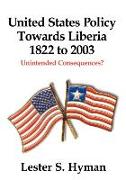 United States Policy Towards Liberia 1822 to 2003

Unintended Consequences?

Lester S. Hyman